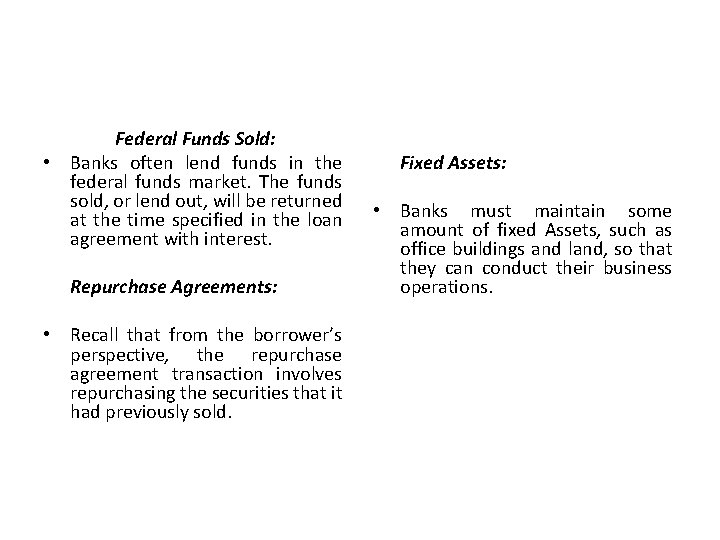 Federal Funds Sold:

• Banks often lend funds in the federal funds market. The funds sold, or lend out, will be returned at the time specified in the loan agreement with interest.

Repurchase Agreements:

• Recall that from the borrower's perspective, the repurchase agreement transaction involves repurchasing the securities that it had previously sold.

Fixed Assets:

• Banks must maintain some amount of fixed Assets, such as office buildings and land, so that they can conduct their business operations.